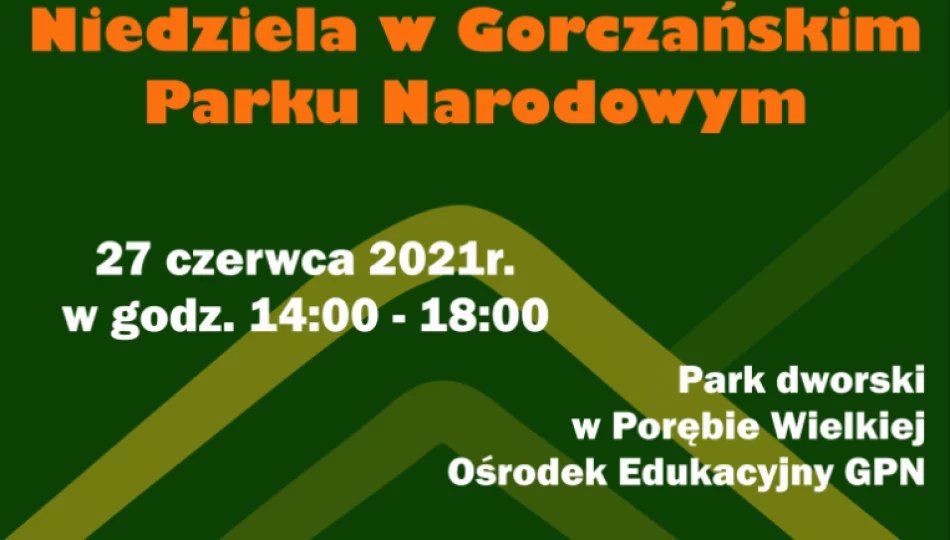 Niedziela w Gorczańskim Parku Narodowym

27 czerwca 2021r.
w godz. 14:00 - 18:00

Park dworski
w Porębie Wielkiej
Ośrodek Edukacyjny GPN